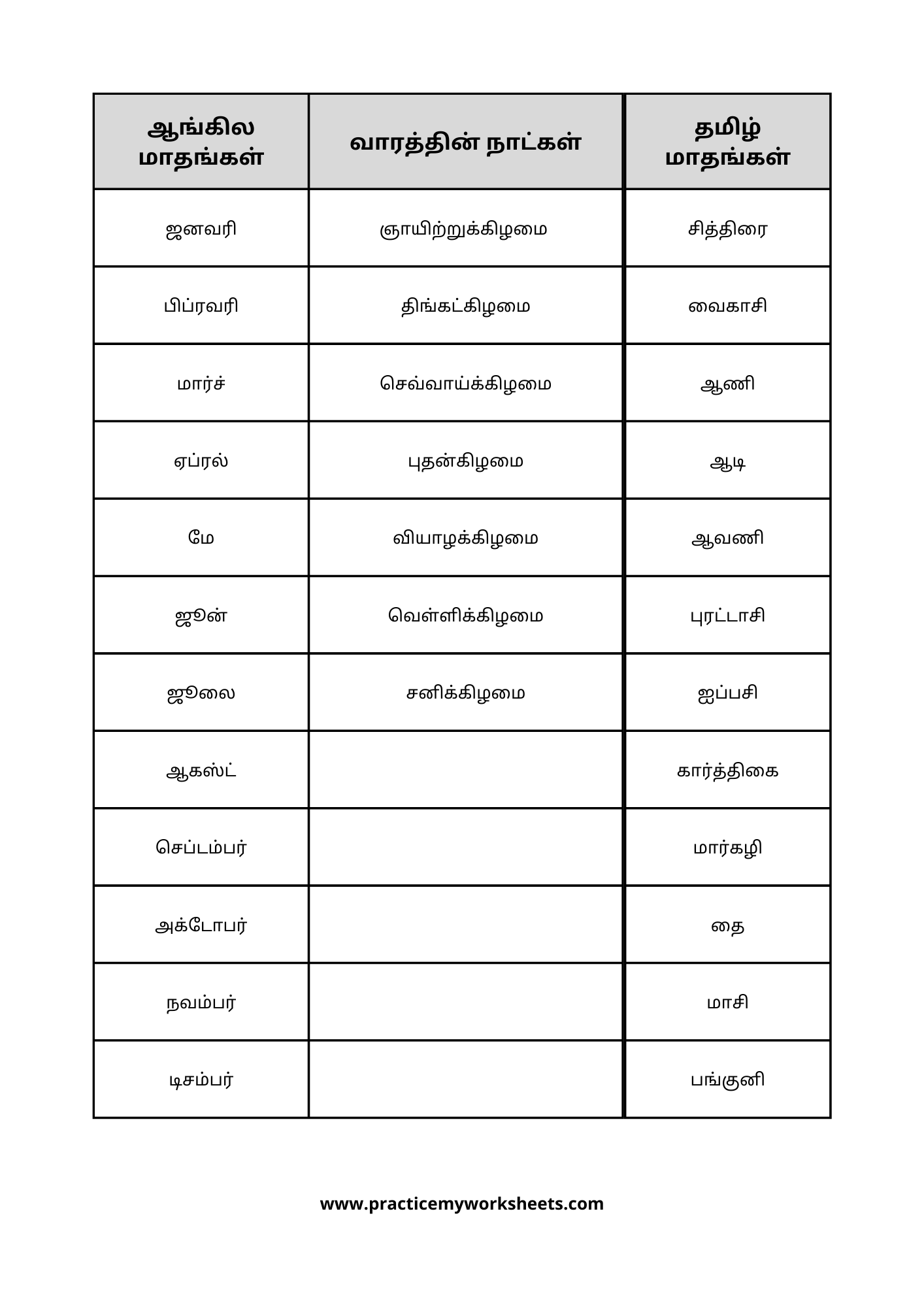 | ஆங்கில மாதங்கள் | வாரத்தின் நாட்கள் | தமிழ் மாதங்கள் |
|---|---|---|
| ஜனவரி | ஞாயிற்றுக்கிழமை | சித்திரை |
| பிப்ரவரி | திங்கட்கிழமை | வைகாசி |
| மார்ச் | செவ்வாய்க்கிழமை | ஆணி |
| ஏப்ரல் | புதன்கிழமை | ஆடி |
| மே | வியாழக்கிழமை | ஆவணி |
| ஜூன் | வெள்ளிக்கிழமை | புரட்டாசி |
| ஜூலை | சனிக்கிழமை | ஐப்பசி |
| ஆகஸ்ட் | | கார்த்திகை |
| செப்டம்பர் | | மார்கழி |
| அக்டோபர் | | தை |
| நவம்பர் | | மாசி |
| டிசம்பர் | | பங்குனி |

www.practicemyworksheets.com